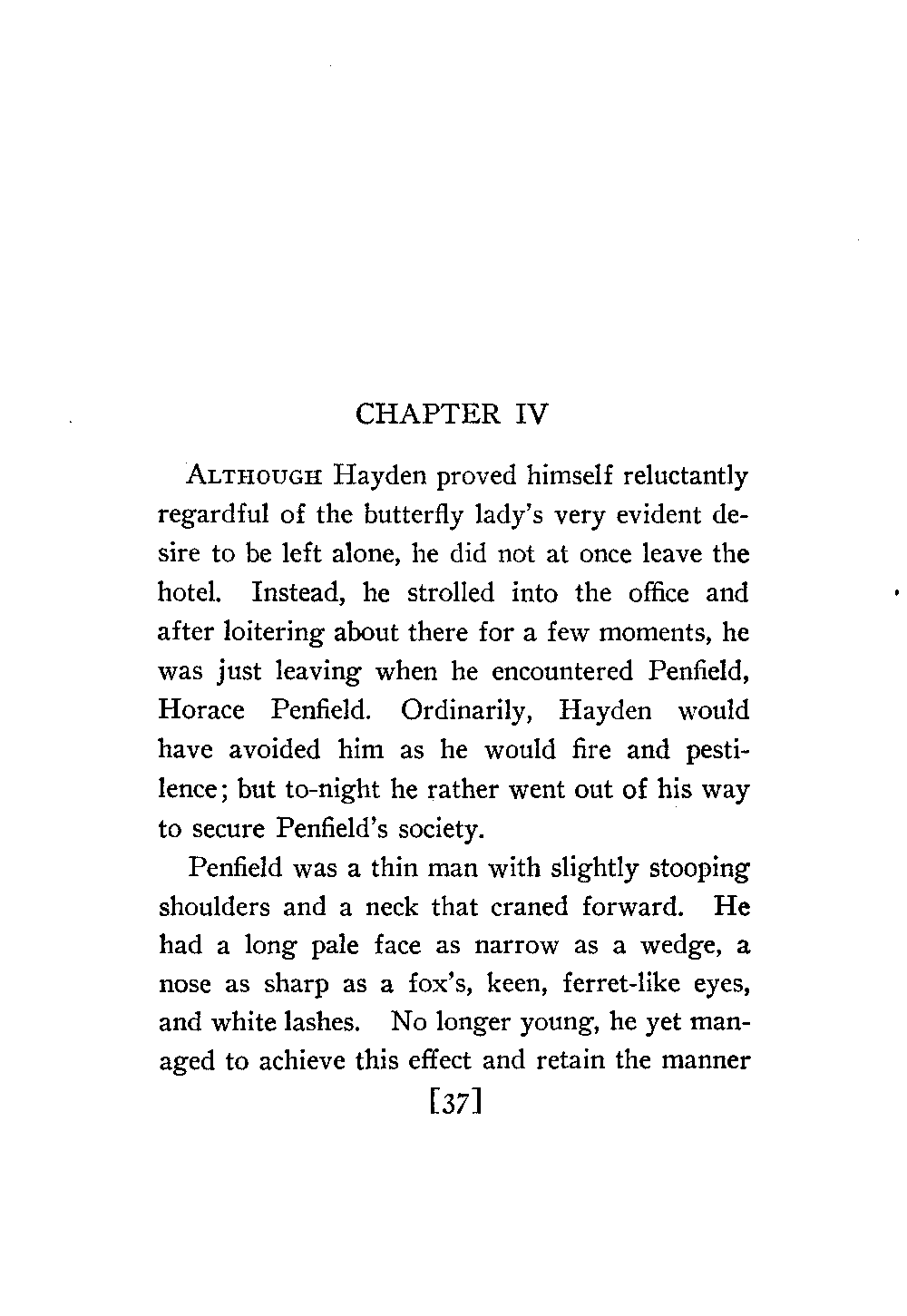 CHAPTER IV

ALTHOUGH Hayden proved himself reluctantly regardful of the butterfly lady's very evident desire to be left alone, he did not at once leave the hotel. Instead, he strolled into the office and after loitering about there for a few moments, he was just leaving when he encountered Penfield, Horace Penfield. Ordinarily, Hayden would have avoided him as he would fire and pestilence; but to-night he rather went out of his way to secure Penfield's society.

Penfield was a thin man with slightly stooping shoulders and a neck that craned forward. He had a long pale face as narrow as a wedge, a nose as sharp as a fox's, keen, ferret-like eyes, and white lashes. No longer young, he yet managed to achieve this effect and retain the manner

[37]